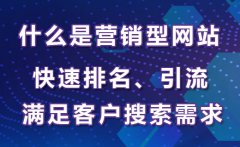 什么是营销型网站

快速排名、引流
满足客户搜索需求